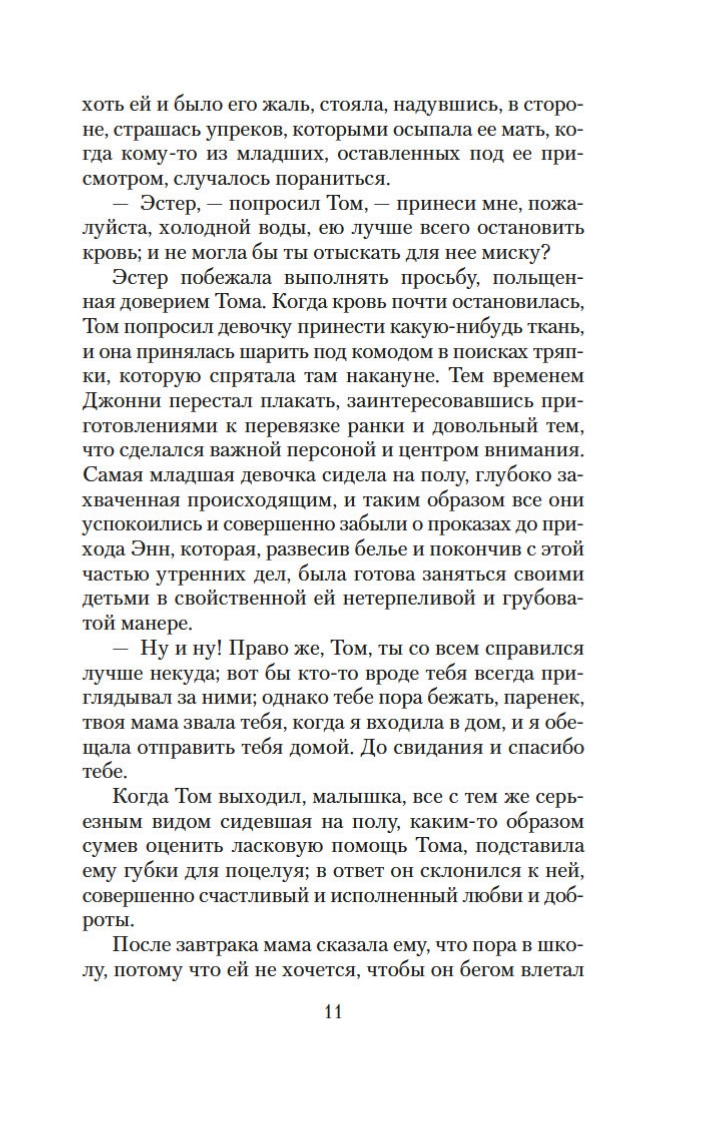 хоть ей и было его жаль, стояла, надувшись, в стороне, страшась упреков, которыми осыпала ее мать, когда кому-то из младших, оставленных под ее присмотром, случалось пораниться.

— Эстер, — попросил Том, — принеси мне, пожалуйста, холодной воды, ею лучше всего остановить кровь; и не могла бы ты отыскать для нее миску?

Эстер побежала выполнять просьбу, польщенная доверием Тома. Когда кровь почти остановилась, Том попросил девочку принести какую-нибудь ткань, и она принялась шарить под комодом в поисках тряпки, которую спрятала там накануне. Тем временем Джонни перестал плакать, заинтересовавшись приготовлениями к перевязке ранки и довольный тем, что сделался важной персоной и центром внимания. Самая младшая девочка сидела на полу, глубоко захваченная происходящим, и таким образом все они успокоились и совершенно забыли о проказах до прихода Энн, которая, развесив белье и покончив с этой частью утренних дел, была готова заняться своими детьми в свойственной ей нетерпеливой и грубоватой манере.

— Ну и ну! Право же, Том, ты со всем справился лучше некуда; вот бы кто-то вроде тебя всегда приглядывал за ними; однако тебе пора бежать, паренек, твоя мама звала тебя, когда я входила в дом, и я обещала отправить тебя домой. До свидания и спасибо тебе.

Когда Том выходил, малышка, все с тем же серьезным видом сидевшая на полу, каким-то образом сумев оценить ласковую помощь Тома, подставила ему губки для поцелуя; в ответ он склонился к ней, совершенно счастливый и исполненный любви и доброты.

После завтрака мама сказала ему, что пора в школу, потому что ей не хочется, чтобы он бегом влетал

11